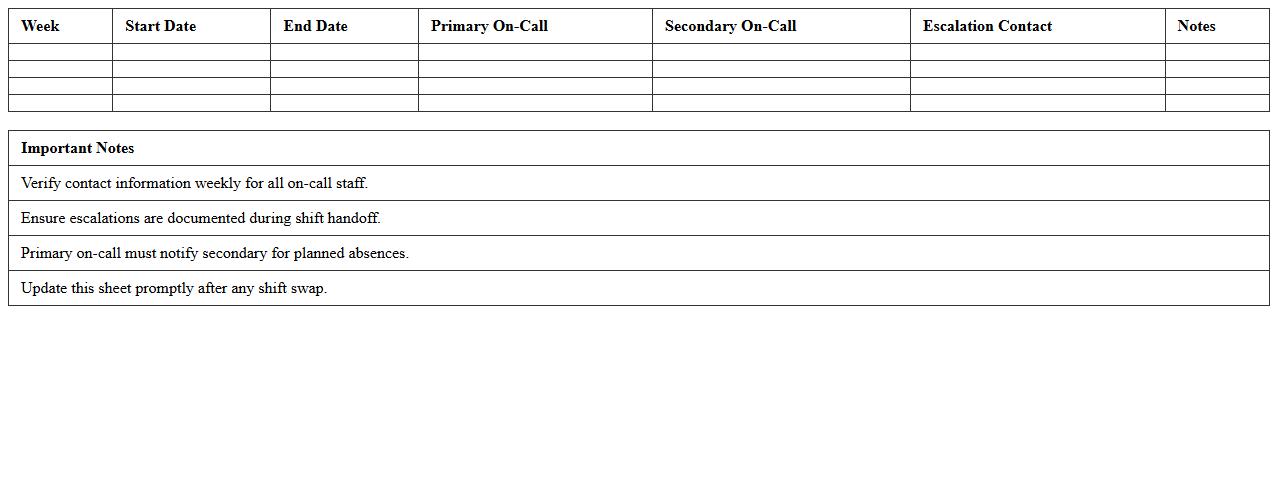 | Week | Start Date | End Date | Primary On-Call | Secondary On-Call | Escalation Contact | Notes |
|---|---|---|---|---|---|---|
| | | | | | | |
| | | | | | | |
| | | | | | | |
| | | | | | | |

| Important Notes |
|---|
| Verify contact information weekly for all on-call staff. |
| Ensure escalations are documented during shift handoff. |
| Primary on-call must notify secondary for planned absences. |
| Update this sheet promptly after any shift swap. |